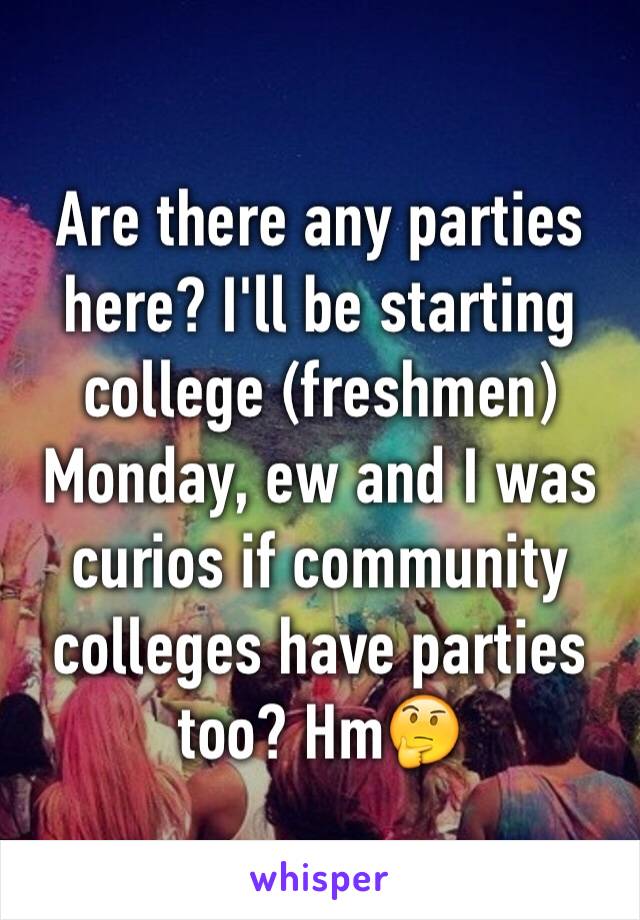 Are there any parties here? I'll be starting college (freshmen) Monday, ew and I was curios if community colleges have parties too? Hm🤔

whisper